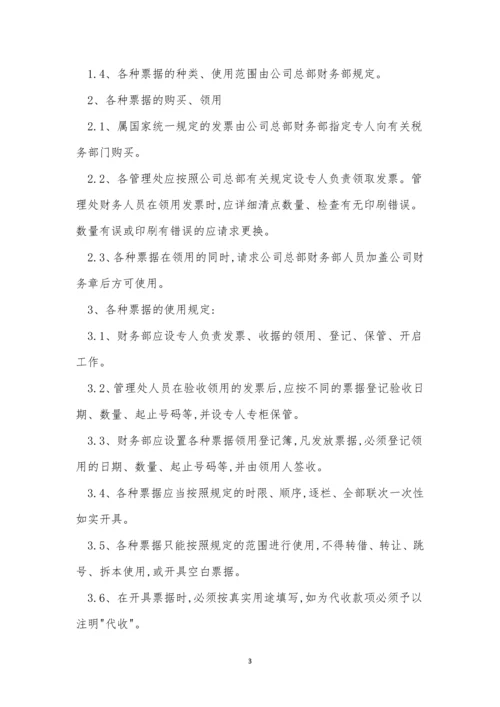 1.4、各种票据的种类、使用范围由公司总部财务部规定。

2、各种票据的购买、领用

2.1、属国家统一规定的发票由公司总部财务部指定专人向有关税务部门购买。

2.2、各管理处应按照公司总部有关规定设专人负责领取发票。管理处财务人员在领用发票时,应详细清点数量、检查有无印刷错误。数量有误或印刷有错误的应请求更换。

2.3、各种票据在领用的同时,请求公司总部财务部人员加盖公司财务章后方可使用。

3、各种票据的使用规定:

3.1、财务部应设专人负责发票、收据的领用、登记、保管、开启工作。

3.2、管理处人员在验收领用的发票后,应按不同的票据登记验收日期、数量、起止号码等,并设专人专柜保管。

3.3、财务部应设置各种票据领用登记簿,凡发放票据,必须登记领用的日期、数量、起止号码等,并由领用人签收。

3.4、各种票据应当按照规定的时限、顺序,逐栏、全部联次一次性如实开具。

3.5、各种票据只能按照规定的范围进行使用,不得转借、转让、跳号、拆本使用,或开具空白票据。

3.6、在开具票据时,必须按真实用途填写,如为代收款项必须予以注明"代收"。

3